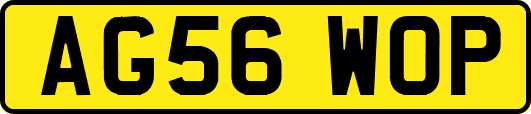 AG56 WOP